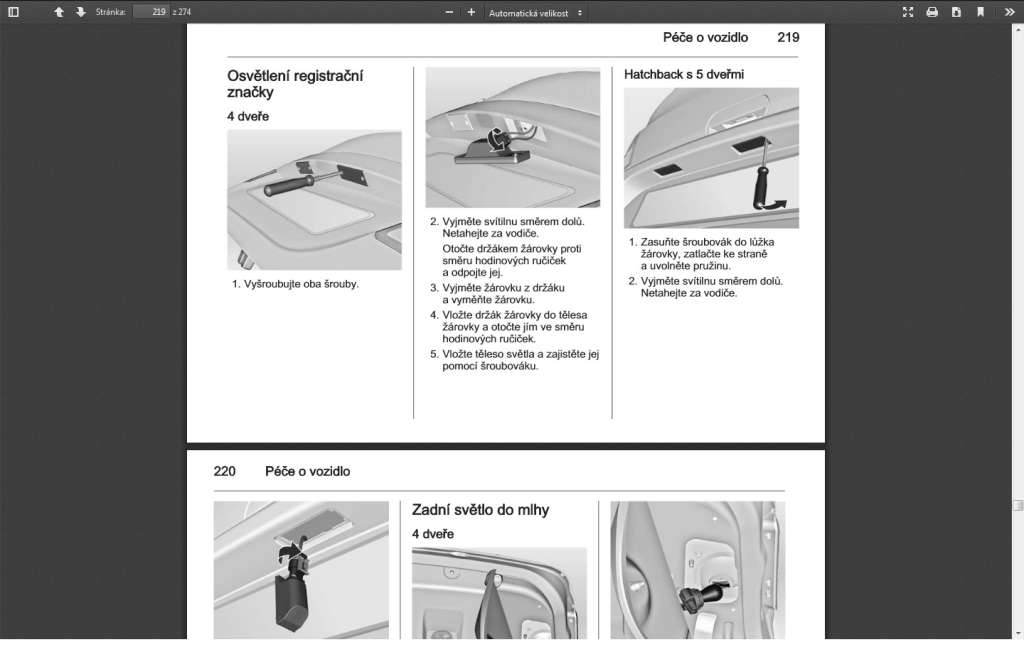 Stránka: 219 z 274

Automatická velikost

Péče o vozidlo 219

Osvětlení registrační značky

4 dveře

1. Vyšroubujte oba šrouby.

2. Vyjměte svítilnu směrem dolů. Netahejte za vodiče.

Otočte držákem žárovky proti směru hodinových ručiček a odpojte jej.

3. Vyjměte žárovku z držáku a vyměňte žárovku.

4. Vložte držák žárovky do tělesa žárovky a otočte jím ve směru hodinových ručiček.

5. Vložte těleso světla a zajistěte jej pomocí šroubováku.

Hatchback s 5 dveřmi

1. Zasuňte šroubovák do lůžka žárovky, zatlačte ke straně a uvolněte pružinu.

2. Vyjměte svítilnu směrem dolů. Netahejte za vodiče.

220 Péče o vozidlo

Zadní světlo do mlhy

4 dveře